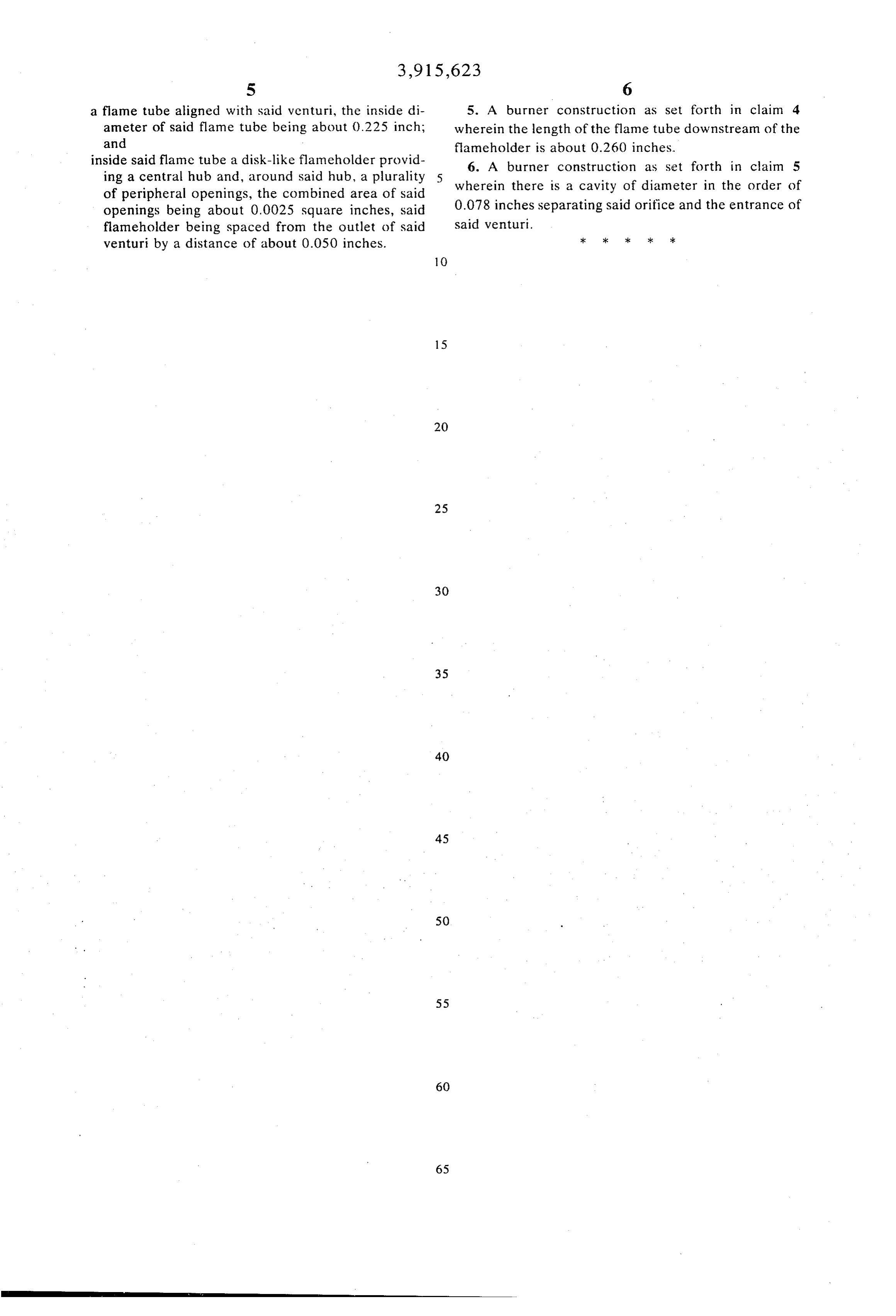 3,915,623

5

a flame tube aligned with said venturi, the inside diameter of said flame tube being about 0.225 inch; and

inside said flame tube a disk-like flameholder providing a central hub and, around said hub, a plurality of peripheral openings, the combined area of said openings being about 0.0025 square inches, said flameholder being spaced from the outlet of said venturi by a distance of about 0.050 inches.

5

10

15

20

25

30

35

40

45

50

55

60

65

6

5. A burner construction as set forth in claim 4 wherein the length of the flame tube downstream of the flameholder is about 0.260 inches.

6. A burner construction as set forth in claim 5 wherein there is a cavity of diameter in the order of 0.078 inches separating said orifice and the entrance of said venturi.

* * * * *